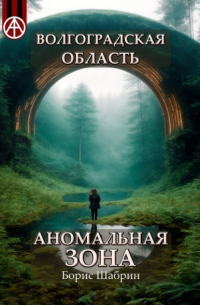 ВОЛГОГРАДСКАЯ ОБЛАСТЬ

АНОМАЛЬНАЯ ЗОНА

Борис Шабрин